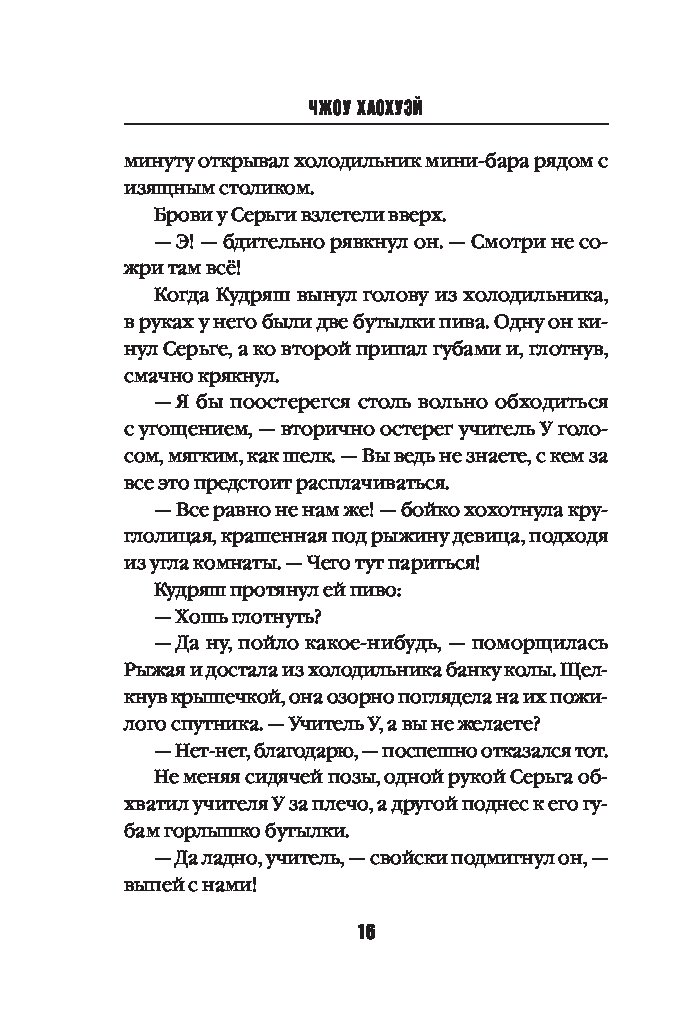 ЧЖОУ ХАОХУЭЙ

минуту открывал холодильник мини-бара рядом с изящным столиком.

Брови у Серьги взлетели вверх.

— Э! — бдительно рявкнул он. — Смотри не сожри там всё!

Когда Кудряш вынул голову из холодильника, в руках у него были две бутылки пива. Одну он кинул Серьге, а ко второй припал губами и, глотнув, смачно крякнул.

— Я бы поостерегся столь вольно обходиться с угощением, — вторично остерег учитель У голосом, мягким, как шелк. — Вы ведь не знаете, с кем за все это предстоит расплачиваться.

— Все равно не нам же! — бойко хохотнула круглолицая, крашенная под рыжину девица, подходя из угла комнаты. — Чего тут париться!

Кудряш протянул ей пиво:

— Хошь глотнуть?

— Да ну, пойло какое-нибудь, — поморщилась Рыжая и достала из холодильника банку колы. Щелкнув крышечкой, она озорно поглядела на их пожилого спутника. — Учитель У, а вы не желаете?

— Нет-нет, благодарю, — поспешно отказался тот.

Не меняя сидячей позы, одной рукой Серьга обхватил учителя У за плечо, а другой поднес к его губам горлышко бутылки.

— Да ладно, учитель, — свойски подмигнул он, — выпей с нами!

16